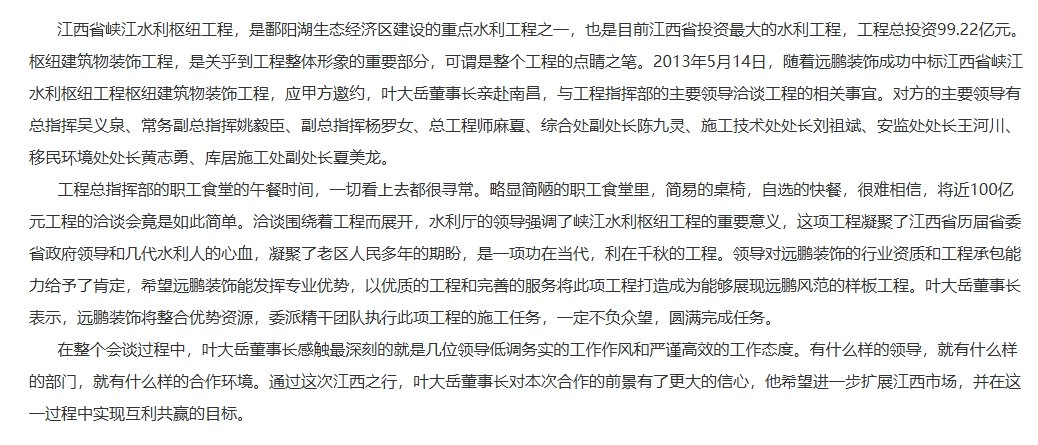 江西省峡江水利枢纽工程，是鄱阳湖生态经济区建设的重点水利工程之一，也是目前江西省投资最大的水利工程，工程总投资99.22亿元。枢纽建筑物装饰工程，是关乎到工程整体形象的重要部分，可谓是整个工程的点睛之笔。2013年5月14日，随着远鹏装饰成功中标江西省峡江水利枢纽工程枢纽建筑物装饰工程，应甲方邀约，叶大岳董事长亲赴南昌，与工程指挥部的主要领导洽谈工程的相关事宜。对方的主要领导有总指挥吴义泉、常务副总指挥姚毅臣、副总指挥杨罗女、总工程师麻夏、综合处副处长陈九灵、施工技术处处长刘祖斌、安监处处长王河川、移民环境处处长黄志勇、库居施工处副处长夏美龙。

工程总指挥部的职工食堂的午餐时间，一切看上去都很寻常。略显简陋的职工食堂里，简易的桌椅，自选的快餐，很难相信，将近100亿元工程的洽谈会竟是如此简单。洽谈围绕着工程而展开，水利厅的领导强调了峡江水利枢纽工程的重要意义，这项工程凝聚了江西省历届省委省政府领导和几代水利人的心血，凝聚了老区人民多年的期盼，是一项功在当代，利在千秋的工程。领导对远鹏装饰的行业资质和工程承包能力给予了肯定，希望远鹏装饰能发挥专业优势，以优质的工程和完善的服务将此项工程打造成为能够展现远鹏风范的样板工程。叶大岳董事长表示，远鹏装饰将整合优势资源，委派精干团队执行此项工程的施工任务，一定不负众望，圆满完成任务。

在整个会谈过程中，叶大岳董事长感触最深刻的就是几位领导低调务实的工作作风和严谨高效的工作态度。有什么样的领导，就有什么样的部门，就有什么样的合作环境。通过这次江西之行，叶大岳董事长对本次合作的前景有了更大的信心，他希望进一步扩展江西市场，并在这一过程中实现互利共赢的目标。